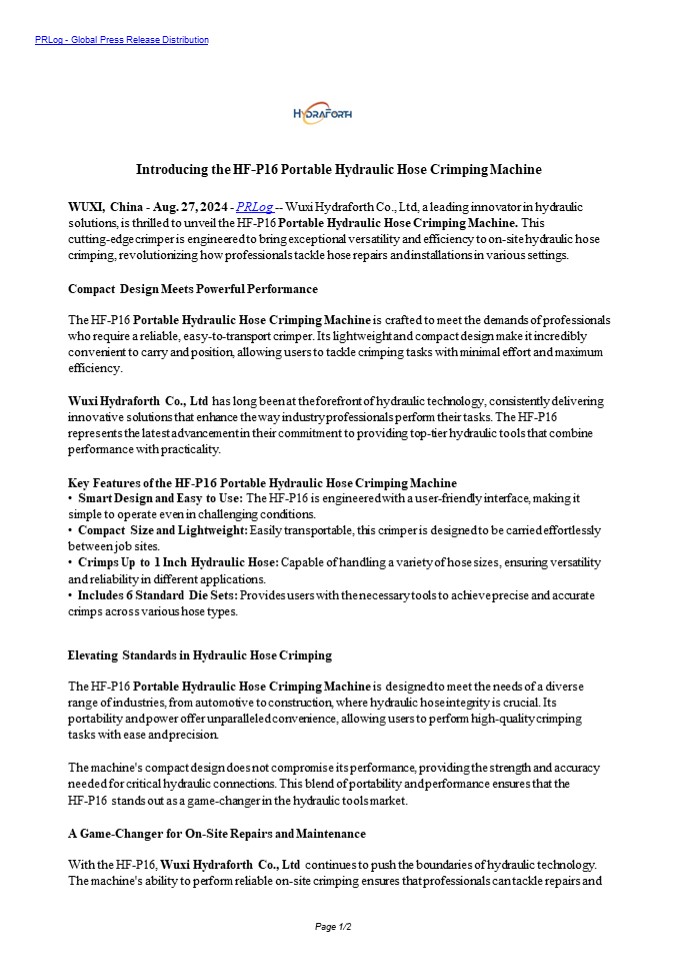 PRLog - Global Press Release Distribution

HYDRAFORTH

Introducing the HF-P16 Portable Hydraulic Hose Crimping Machine

WUXI, China - Aug. 27, 2024 - PRLog -- Wuxi Hydraforth Co., Ltd, a leading innovator in hydraulic solutions, is thrilled to unveil the HF-P16 Portable Hydraulic Hose Crimping Machine. This cutting-edge crimper is engineered to bring exceptional versatility and efficiency to on-site hydraulic hose crimping, revolutionizing how professionals tackle hose repairs and installations in various settings.

Compact Design Meets Powerful Performance

The HF-P16 Portable Hydraulic Hose Crimping Machine is crafted to meet the demands of professionals who require a reliable, easy-to-transport crimper. Its lightweight and compact design make it incredibly convenient to carry and position, allowing users to tackle crimping tasks with minimal effort and maximum efficiency.

Wuxi Hydraforth Co., Ltd has long been at the forefront of hydraulic technology, consistently delivering innovative solutions that enhance the way industry professionals perform their tasks. The HF-P16 represents the latest advancement in their commitment to providing top-tier hydraulic tools that combine performance with practicality.

Key Features of the HF-P16 Portable Hydraulic Hose Crimping Machine
• Smart Design and Easy to Use: The HF-P16 is engineered with a user-friendly interface, making it simple to operate even in challenging conditions.
• Compact Size and Lightweight: Easily transportable, this crimper is designed to be carried effortlessly between job sites.
• Crimps Up to 1 Inch Hydraulic Hose: Capable of handling a variety of hose sizes, ensuring versatility and reliability in different applications.
• Includes 6 Standard Die Sets: Provides users with the necessary tools to achieve precise and accurate crimps across various hose types.

Elevating Standards in Hydraulic Hose Crimping

The HF-P16 Portable Hydraulic Hose Crimping Machine is designed to meet the needs of a diverse range of industries, from automotive to construction, where hydraulic hose integrity is crucial. Its portability and power offer unparalleled convenience, allowing users to perform high-quality crimping tasks with ease and precision.

The machine's compact design does not compromise its performance, providing the strength and accuracy needed for critical hydraulic connections. This blend of portability and performance ensures that the HF-P16 stands out as a game-changer in the hydraulic tools market.

A Game-Changer for On-Site Repairs and Maintenance

With the HF-P16, Wuxi Hydraforth Co., Ltd continues to push the boundaries of hydraulic technology. The machine's ability to perform reliable on-site crimping ensures that professionals can tackle repairs and

Page 1/2